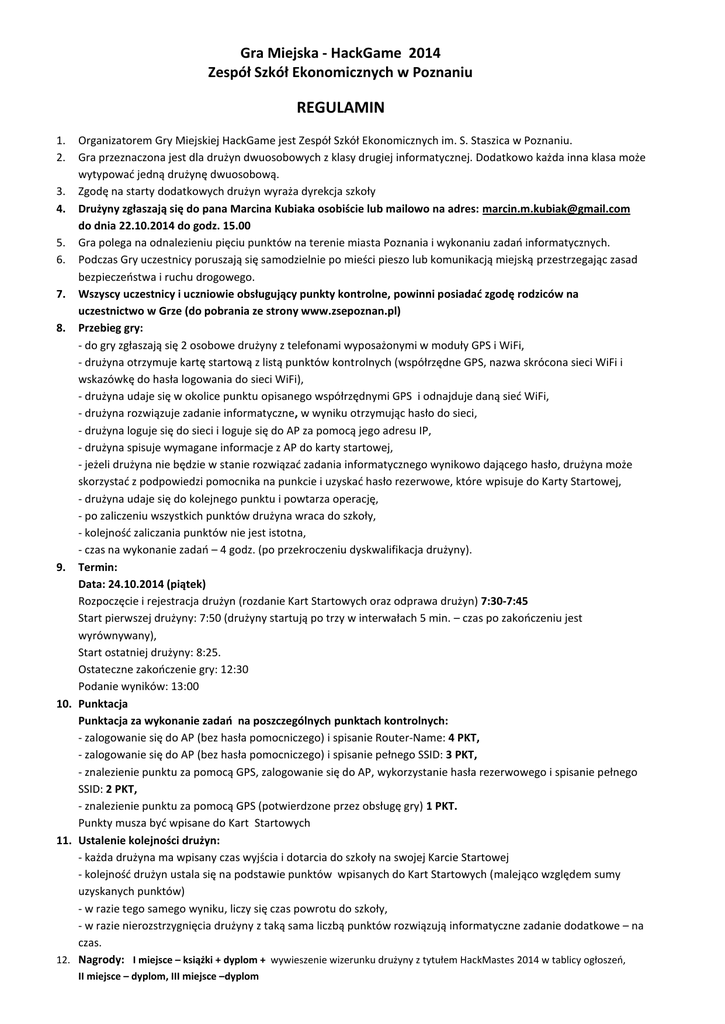 Gra Miejska - HackGame 2014
Zespół Szkół Ekonomicznych w Poznaniu

REGULAMIN

1. Organizatorem Gry Miejskiej HackGame jest Zespół Szkół Ekonomicznych im. S. Staszica w Poznaniu.
2. Gra przeznaczona jest dla drużyn dwuosobowych z klasy drugiej informatycznej. Dodatkowo każda inna klasa może wytypować jedną drużynę dwuosobową.
3. Zgodę na starty dodatkowych drużyn wyraża dyrekcja szkoły
4. Drużyny zgłaszają się do pana Marcina Kubiaka osobiście lub mailowo na adres: marcin.m.kubiak@gmail.com do dnia 22.10.2014 do godz. 15.00
5. Gra polega na odnalezieniu pięciu punktów na terenie miasta Poznania i wykonaniu zadań informatycznych.
6. Podczas Gry uczestnicy poruszają się samodzielnie po mieści pieszo lub komunikacją miejską przestrzegając zasad bezpieczeństwa i ruchu drogowego.
7. Wszyscy uczestnicy i uczniowie obsługujący punkty kontrolne, powinni posiadać zgodę rodziców na uczestnictwo w Grze (do pobrania ze strony www.zsepoznan.pl)
8. Przebieg gry:
- do gry zgłaszają się 2 osobowe drużyny z telefonami wyposażonymi w moduły GPS i WiFi,
- drużyna otrzymuje kartę startową z listą punktów kontrolnych (współrzędne GPS, nazwa skrócona sieci WiFi i wskazówkę do hasła logowania do sieci WiFi),
- drużyna udaje się w okolice punktu opisanego współrzędnymi GPS i odnajduje daną sieć WiFi,
- drużyna rozwiązuje zadanie informatyczne, w wyniku otrzymując hasło do sieci,
- drużyna loguje się do sieci i loguje się do AP za pomocą jego adresu IP,
- drużyna spisuje wymagane informacje z AP do karty startowej,
- jeżeli drużyna nie będzie w stanie rozwiązać zadania informatycznego wynikowo dającego hasło, drużyna może skorzystać z podpowiedzi pomocnika na punkcie i uzyskać hasło rezerwowe, które wpisuje do Karty Startowej,
- drużyna udaje się do kolejnego punktu i powtarza operację,
- po zaliczeniu wszystkich punktów drużyna wraca do szkoły,
- kolejność zaliczania punktów nie jest istotna,
- czas na wykonanie zadań – 4 godz. (po przekroczeniu dyskwalifikacja drużyny).
9. Termin:
Data: 24.10.2014 (piątek)
Rozpoczęcie i rejestracja drużyn (rozdanie Kart Startowych oraz odprawa drużyn) 7:30-7:45
Start pierwszej drużyny: 7:50 (drużyny startują po trzy w interwałach 5 min. – czas po zakończeniu jest wyrównywany),
Start ostatniej drużyny: 8:25.
Ostateczne zakończenie gry: 12:30
Podanie wyników: 13:00
10. Punktacja
Punktacja za wykonanie zadań na poszczególnych punktach kontrolnych:
- zalogowanie się do AP (bez hasła pomocniczego) i spisanie Router-Name: 4 PKT,
- zalogowanie się do AP (bez hasła pomocniczego) i spisanie pełnego SSID: 3 PKT,
- znalezienie punktu za pomocą GPS, zalogowanie się do AP, wykorzystanie hasła rezerwowego i spisanie pełnego SSID: 2 PKT,
- znalezienie punktu za pomocą GPS (potwierdzone przez obsługę gry) 1 PKT.
Punkty musza być wpisane do Kart Startowych
11. Ustalenie kolejności drużyn:
- każda drużyna ma wpisany czas wyjścia i dotarcia do szkoły na swojej Karcie Startowej
- kolejność drużyn ustala się na podstawie punktów wpisanych do Kart Startowych (malejąco względem sumy uzyskanych punktów)
- w razie tego samego wyniku, liczy się czas powrotu do szkoły,
- w razie nierozstrzygnięcia drużyny z taką sama liczbą punktów rozwiązują informatyczne zadanie dodatkowe – na czas.
12. Nagrody: I miejsce – książki + dyplom + wywieszenie wizerunku drużyny z tytułem HackMastes 2014 w tablicy ogłoszeń, II miejsce – dyplom, III miejsce –dyplom